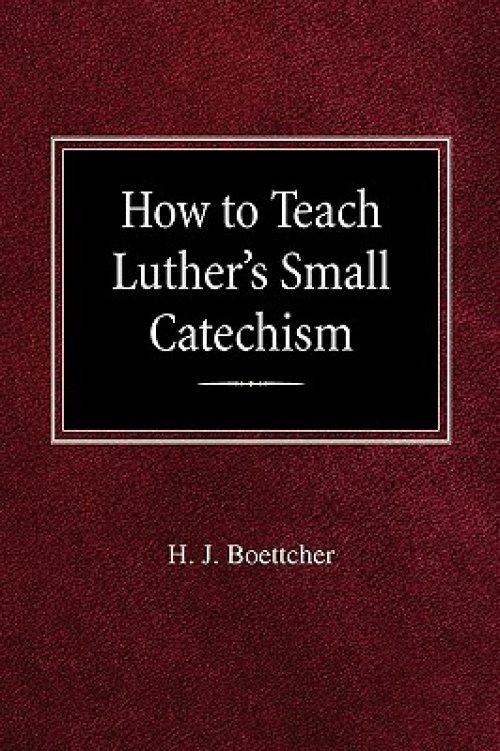 How to Teach Luther's Small Catechism

H. J. Boettcher